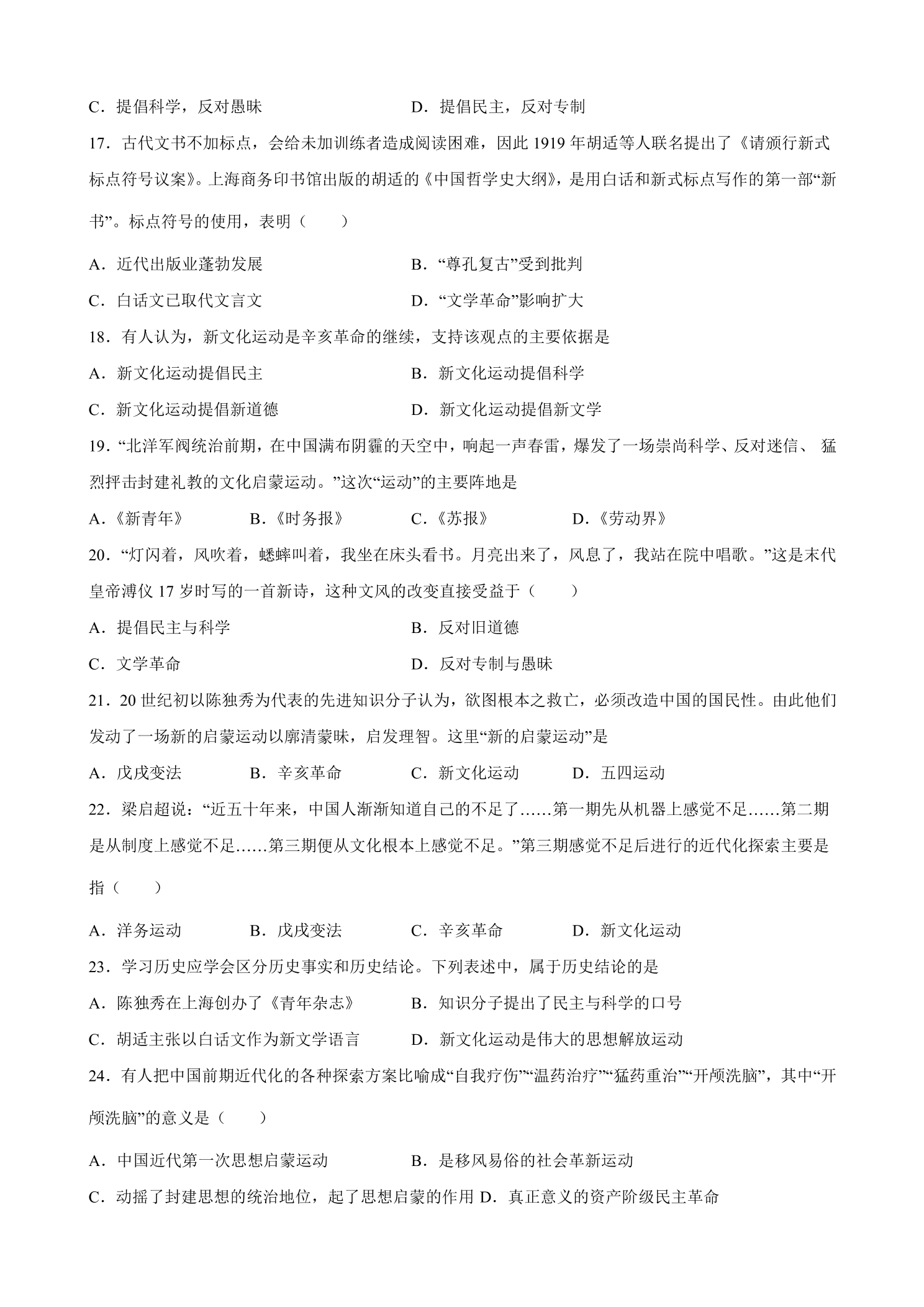 C．提倡科学，反对愚昧 D．提倡民主，反对专制

17．古代文书不加标点，会给未加训练者造成阅读困难，因此1919年胡适等人联名提出了《请颁行新式标点符号议案》。上海商务印书馆出版的胡适的《中国哲学史大纲》，是用白话和新式标点写作的第一部“新书”。标点符号的使用，表明（ ）

A．近代出版业蓬勃发展 B．“尊孔复古”受到批判

C．白话文已取代文言文 D．“文学革命”影响扩大

18．有人认为，新文化运动是辛亥革命的继续，支持该观点的主要依据是

A．新文化运动提倡民主 B．新文化运动提倡科学

C．新文化运动提倡新道德 D．新文化运动提倡新文学

19．“北洋军阀统治前期，在中国满布阴霾的天空中，响起一声春雷，爆发了一场崇尚科学、反对迷信、猛烈抨击封建礼教的文化启蒙运动。”这次“运动”的主要阵地是

A．《新青年》 B．《时务报》 C．《苏报》 D．《劳动界》

20．“灯闪着，风吹着，蟋蟀叫着，我坐在床头看书。月亮出来了，风息了，我站在院中唱歌。”这是末代皇帝溥仪17岁时写的一首新诗，这种文风的改变直接受益于（ ）

A．提倡民主与科学 B．反对旧道德

C．文学革命 D．反对专制与愚昧

21．20世纪初以陈独秀为代表的先进知识分子认为，欲图根本之救亡，必须改造中国的国民性。由此他们发动了一场新的启蒙运动以廓清蒙昧，启发理智。这里“新的启蒙运动”是

A．戊戌变法 B．辛亥革命 C．新文化运动 D．五四运动

22．梁启超说：“近五十年来，中国人渐渐知道自己的不足了……第一期先从机器上感觉不足……第二期是从制度上感觉不足……第三期便从文化根本上感觉不足。”第三期感觉不足后进行的近代化探索主要是指（ ）

A．洋务运动 B．戊戌变法 C．辛亥革命 D．新文化运动

23．学习历史应学会区分历史事实和历史结论。下列表述中，属于历史结论的是

A．陈独秀在上海创办了《青年杂志》 B．知识分子提出了民主与科学的口号

C．胡适主张以白话文作为新文学语言 D．新文化运动是伟大的思想解放运动

24．有人把中国前期近代化的各种探索方案比喻成“自我疗伤”“温药治疗”“猛药重治”“开颅洗脑”，其中“开颅洗脑”的意义是（ ）

A．中国近代第一次思想启蒙运动 B．是移风易俗的社会革新运动

C．动摇了封建思想的统治地位，起了思想启蒙的作用 D．真正意义的资产阶级民主革命